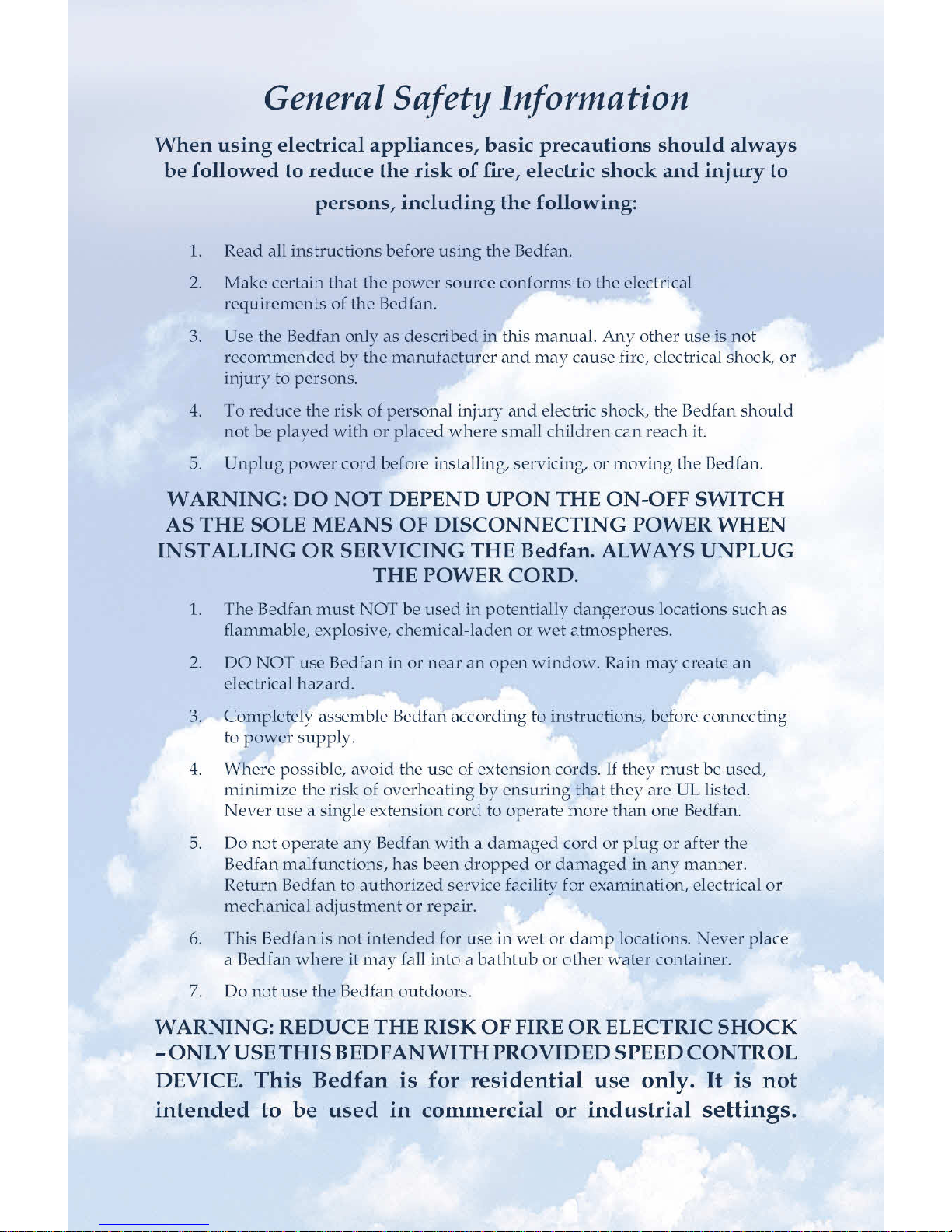 General Safety Information

When using electrical appliances, basic precautions should always be followed to reduce the risk of fire, electric shock and injury to persons, including the following:

1. Read all instructions before using the Bedfan.

2. Make certain that the power source conforms to the electrical requirements of the Bedfan.

3. Use the Bedfan only as described in this manual. Any other use is not recommended by the manufacturer and may cause fire, electrical shock, or injury to persons.

4. To reduce the risk of personal injury and electric shock, the Bedfan should not be played with or placed where small children can reach it.

5. Unplug power cord before installing, servicing, or moving the Bedfan.

WARNING: DO NOT DEPEND UPON THE ON-OFF SWITCH AS THE SOLE MEANS OF DISCONNECTING POWER WHEN INSTALLING OR SERVICING THE Bedfan. ALWAYS UNPLUG THE POWER CORD.

1. The Bedfan must NOT be used in potentially dangerous locations such as flammable, explosive, chemical-laden or wet atmospheres.

2. DO NOT use Bedfan in or near an open window. Rain may create an electrical hazard.

3. Completely assemble Bedfan according to instructions, before connecting to power supply.

4. Where possible, avoid the use of extension cords. If they must be used, minimize the risk of overheating by ensuring that they are UL listed. Never use a single extension cord to operate more than one Bedfan.

5. Do not operate any Bedfan with a damaged cord or plug or after the Bedfan malfunctions, has been dropped or damaged in any manner. Return Bedfan to authorized service facility for examination, electrical or mechanical adjustment or repair.

6. This Bedfan is not intended for use in wet or damp locations. Never place a Bedfan where it may fall into a bathtub or other water container.

7. Do not use the Bedfan outdoors.

WARNING: REDUCE THE RISK OF FIRE OR ELECTRIC SHOCK - ONLY USE THIS BEDFAN WITH PROVIDED SPEED CONTROL DEVICE. This Bedfan is for residential use only. It is not intended to be used in commercial or industrial settings.